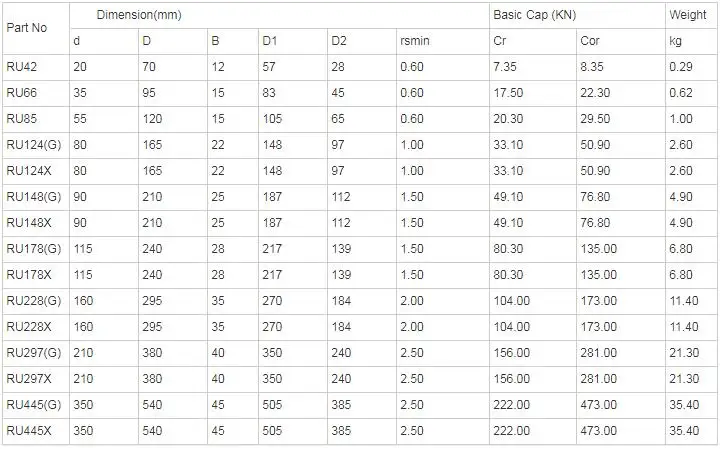 | Part No | Dimension(mm) | | | | | | Basic Cap (KN) | | Weight |
|---|---|---|---|---|---|---|---|---|---|
| | d | D | B | D1 | D2 | rsmin | Cr | Cor | kg |
| RU42 | 20 | 70 | 12 | 57 | 28 | 0.60 | 7.35 | 8.35 | 0.29 |
| RU66 | 35 | 95 | 15 | 83 | 45 | 0.60 | 17.50 | 22.30 | 0.62 |
| RU85 | 55 | 120 | 15 | 105 | 65 | 0.60 | 20.30 | 29.50 | 1.00 |
| RU124(G) | 80 | 165 | 22 | 148 | 97 | 1.00 | 33.10 | 50.90 | 2.60 |
| RU124X | 80 | 165 | 22 | 148 | 97 | 1.00 | 33.10 | 50.90 | 2.60 |
| RU148(G) | 90 | 210 | 25 | 187 | 112 | 1.50 | 49.10 | 76.80 | 4.90 |
| RU148X | 90 | 210 | 25 | 187 | 112 | 1.50 | 49.10 | 76.80 | 4.90 |
| RU178(G) | 115 | 240 | 28 | 217 | 139 | 1.50 | 80.30 | 135.00 | 6.80 |
| RU178X | 115 | 240 | 28 | 217 | 139 | 1.50 | 80.30 | 135.00 | 6.80 |
| RU228(G) | 160 | 295 | 35 | 270 | 184 | 2.00 | 104.00 | 173.00 | 11.40 |
| RU228X | 160 | 295 | 35 | 270 | 184 | 2.00 | 104.00 | 173.00 | 11.40 |
| RU297(G) | 210 | 380 | 40 | 350 | 240 | 2.50 | 156.00 | 281.00 | 21.30 |
| RU297X | 210 | 380 | 40 | 350 | 240 | 2.50 | 156.00 | 281.00 | 21.30 |
| RU445(G) | 350 | 540 | 45 | 505 | 385 | 2.50 | 222.00 | 473.00 | 35.40 |
| RU445X | 350 | 540 | 45 | 505 | 385 | 2.50 | 222.00 | 473.00 | 35.40 |